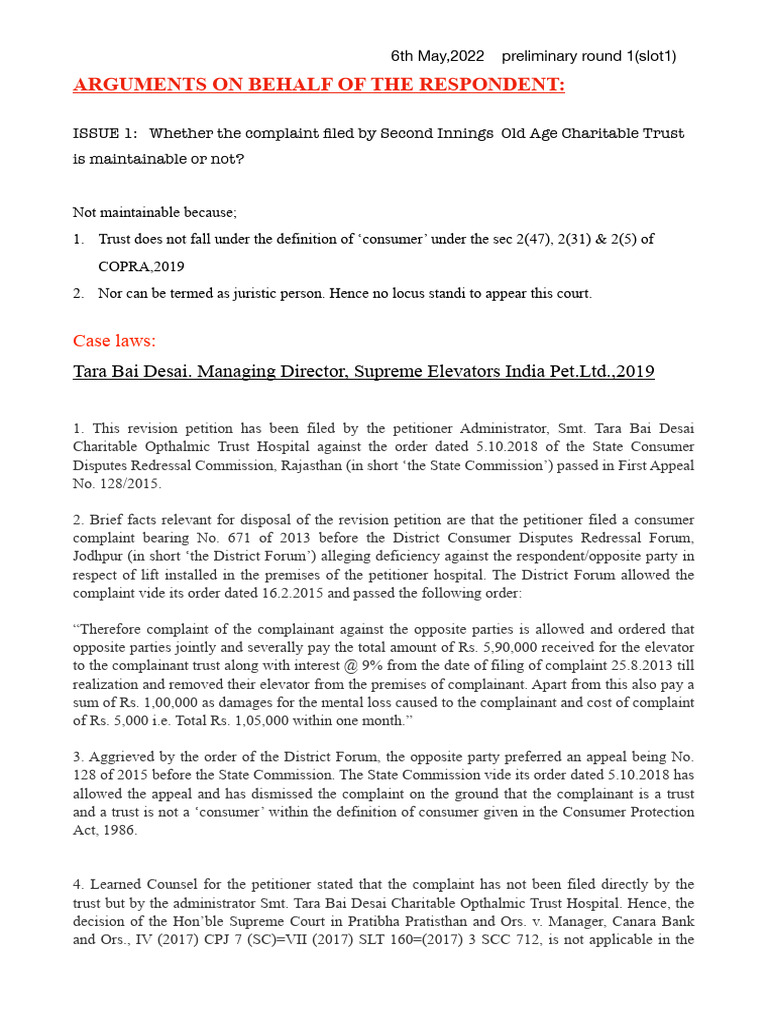 6th May,2022 preliminary round 1(slot1)

ARGUMENTS ON BEHALF OF THE RESPONDENT:

ISSUE 1: Whether the complaint filed by Second Innings Old Age Charitable Trust is maintainable or not?

Not maintainable because;

1. Trust does not fall under the definition of 'consumer' under the sec 2(47), 2(31) & 2(5) of COPRA,2019
2. Nor can be termed as juristic person. Hence no locus standi to appear this court.

Case laws:

Tara Bai Desai. Managing Director, Supreme Elevators India Pet.Ltd.,2019

1. This revision petition has been filed by the petitioner Administrator, Smt. Tara Bai Desai Charitable Opthalmic Trust Hospital against the order dated 5.10.2018 of the State Consumer Disputes Redressal Commission, Rajasthan (in short 'the State Commission') passed in First Appeal No. 128/2015.

2. Brief facts relevant for disposal of the revision petition are that the petitioner filed a consumer complaint bearing No. 671 of 2013 before the District Consumer Disputes Redressal Forum, Jodhpur (in short 'the District Forum') alleging deficiency against the respondent/opposite party in respect of lift installed in the premises of the petitioner hospital. The District Forum allowed the complaint vide its order dated 16.2.2015 and passed the following order:

"Therefore complaint of the complainant against the opposite parties is allowed and ordered that opposite parties jointly and severally pay the total amount of Rs. 5,90,000 received for the elevator to the complainant trust along with interest @ 9% from the date of filing of complaint 25.8.2013 till realization and removed their elevator from the premises of complainant. Apart from this also pay a sum of Rs. 1,00,000 as damages for the mental loss caused to the complainant and cost of complaint of Rs. 5,000 i.e. Total Rs. 1,05,000 within one month."

3. Aggrieved by the order of the District Forum, the opposite party preferred an appeal being No. 128 of 2015 before the State Commission. The State Commission vide its order dated 5.10.2018 has allowed the appeal and has dismissed the complaint on the ground that the complainant is a trust and a trust is not a 'consumer' within the definition of consumer given in the Consumer Protection Act, 1986.

4. Learned Counsel for the petitioner stated that the complaint has not been filed directly by the trust but by the administrator Smt. Tara Bai Desai Charitable Opthalmic Trust Hospital. Hence, the decision of the Hon'ble Supreme Court in Pratibha Pratisthan and Ors. v. Manager, Canara Bank and Ors., IV (2017) CPJ 7 (SC)=VII (2017) SLT 160=(2017) 3 SCC 712, is not applicable in the